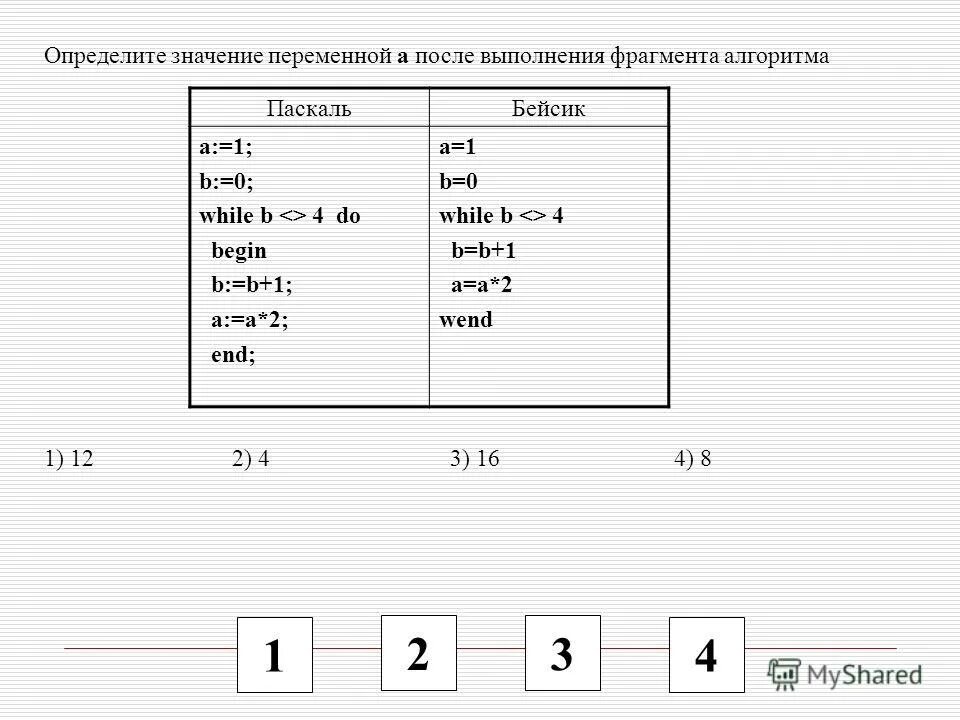 Определите значение переменной **a** после выполнения фрагмента алгоритма

| Паскаль | Бейсик |
|---|---|
| a:=1;<br>b:=0;<br>while b <> 4 do<br>begin<br>b:=b+1;<br>a:=a*2;<br>end; | a=1<br>b=0<br>while b <> 4<br>b=b+1<br>a=a*2<br>wend |

1) 12 2) 4 3) 16 4) 8

1 2 3 4

MyShared